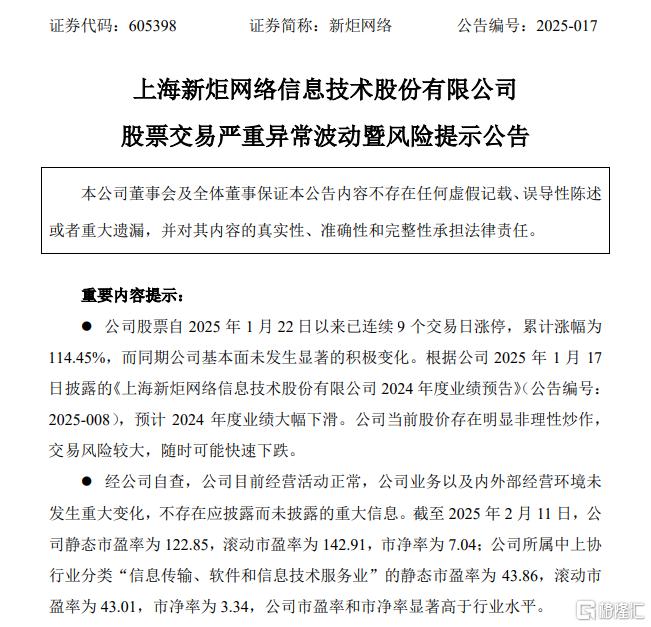 证券代码：605398　　证券简称：新炬网络　　公告编号：2025-017

上海新炬网络信息技术股份有限公司

股票交易严重异常波动暨风险提示公告

本公司董事会及全体董事保证本公告内容不存在任何虚假记载、误导性陈述或者重大遗漏，并对其内容的真实性、准确性和完整性承担法律责任。

重要内容提示：

● 公司股票自 2025 年 1 月 22 日以来已连续 9 个交易日涨停，累计涨幅为 114.45%，而同期公司基本面未发生显著的积极变化。根据公司 2025 年 1 月 17 日披露的《上海新炬网络信息技术股份有限公司 2024 年度业绩预告》（公告编号：2025-008），预计 2024 年度业绩大幅下滑。公司当前股价存在明显非理性炒作，交易风险较大，随时可能快速下跌。

● 经公司自查，公司目前经营活动正常，公司业务以及内外部经营环境未发生重大变化，不存在应披露而未披露的重大信息。截至 2025 年 2 月 11 日，公司静态市盈率为 122.85，滚动市盈率为 142.91，市净率为 7.04；公司所属中上协行业分类“信息传输、软件和信息技术服务业”的静态市盈率为 43.86，滚动市盈率为 43.01，市净率为 3.34，公司市盈率和市净率显著高于行业水平。

格隆汇